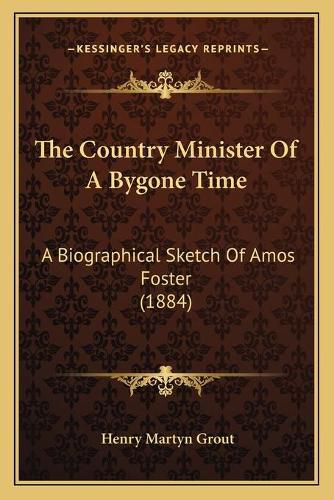 —KESSINGER'S LEGACY REPRINTS—

The Country Minister Of A Bygone Time

A Biographical Sketch Of Amos Foster
(1884)

Henry Martyn Grout